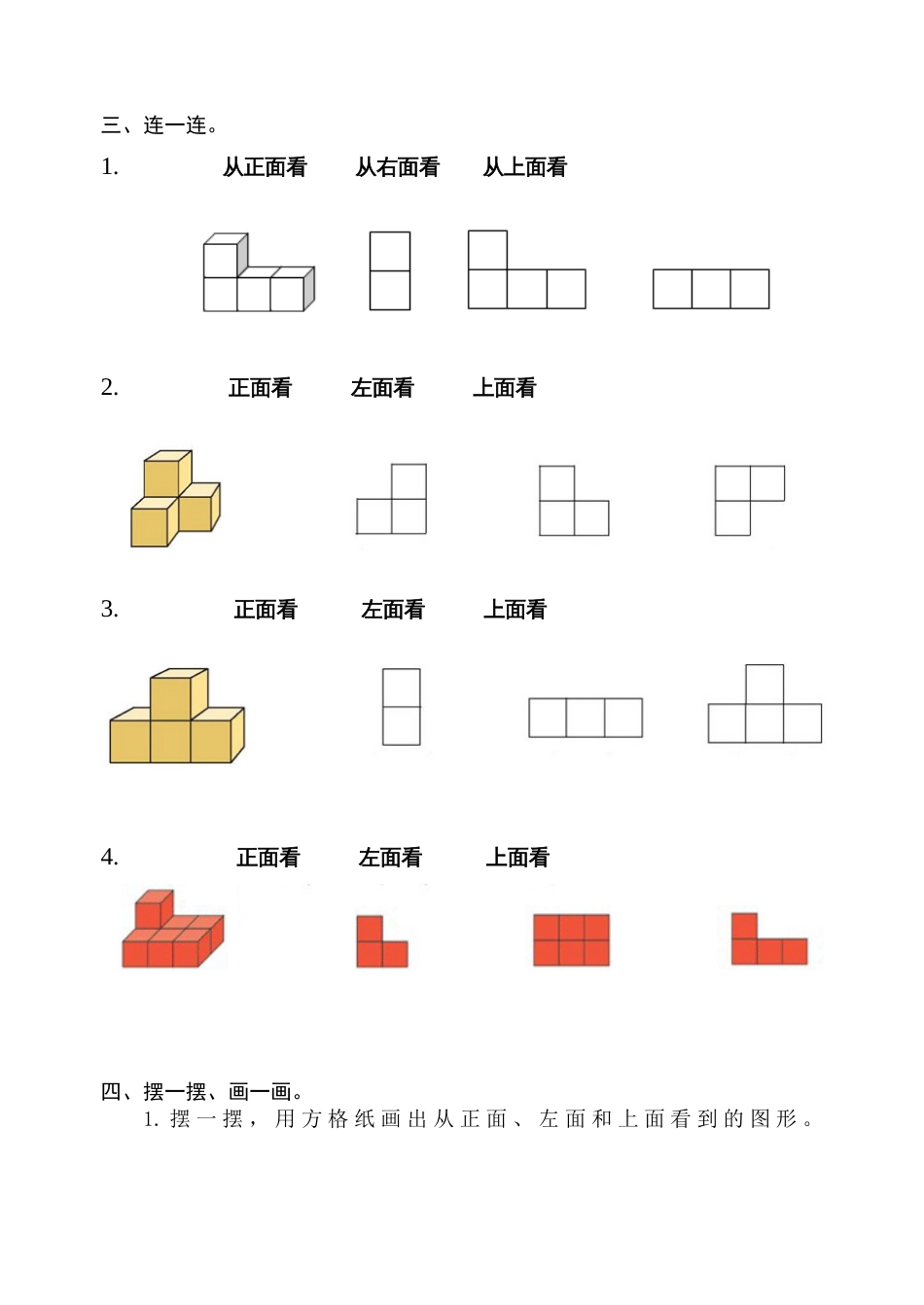 三、连一连。

1. 从正面看 从右面看 从上面看

2. 正面看 左面看 上面看

3. 正面看 左面看 上面看

4. 正面看 左面看 上面看

四、摆一摆、画一画。

1. 摆一摆，用方格纸画出从正面、左面和上面看到的图形。